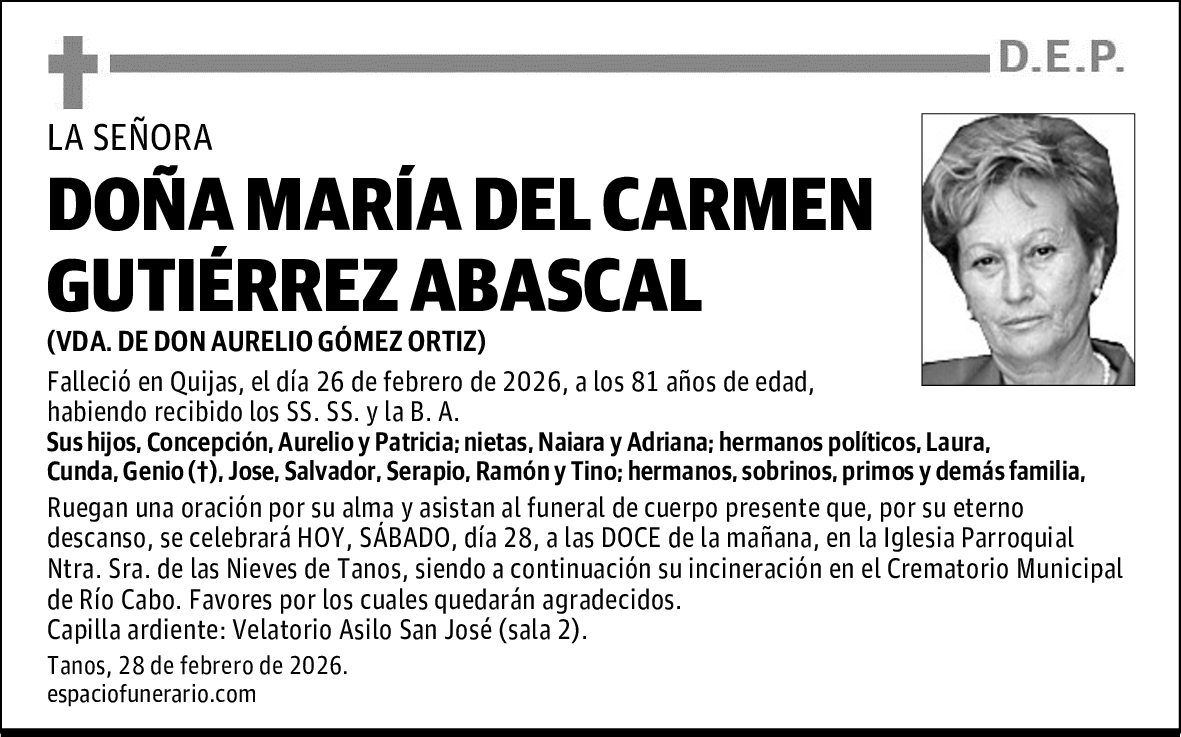 D.E.P.

LA SEÑORA

DOÑA MARÍA DEL CARMEN GUTIÉRREZ ABASCAL

(VDA. DE DON AURELIO GÓMEZ ORTIZ)

Falleció en Quijas, el día 26 de febrero de 2026, a los 81 años de edad, habiendo recibido los SS. SS. y la B. A.

Sus hijos, Concepción, Aurelio y Patricia; nietas, Naiara y Adriana; hermanos políticos, Laura, Cunda, Genio (†), Jose, Salvador, Serapio, Ramón y Tino; hermanos, sobrinos, primos y demás familia,

Ruegan una oración por su alma y asistan al funeral de cuerpo presente que, por su eterno descanso, se celebrará HOY, SÁBADO, día 28, a las DOCE de la mañana, en la Iglesia Parroquial Ntra. Sra. de las Nieves de Tanos, siendo a continuación su incineración en el Crematorio Municipal de Río Cabo. Favores por los cuales quedarán agradecidos.
Capilla ardiente: Velatorio Asilo San José (sala 2).

Tanos, 28 de febrero de 2026.
espaciofunerario.com